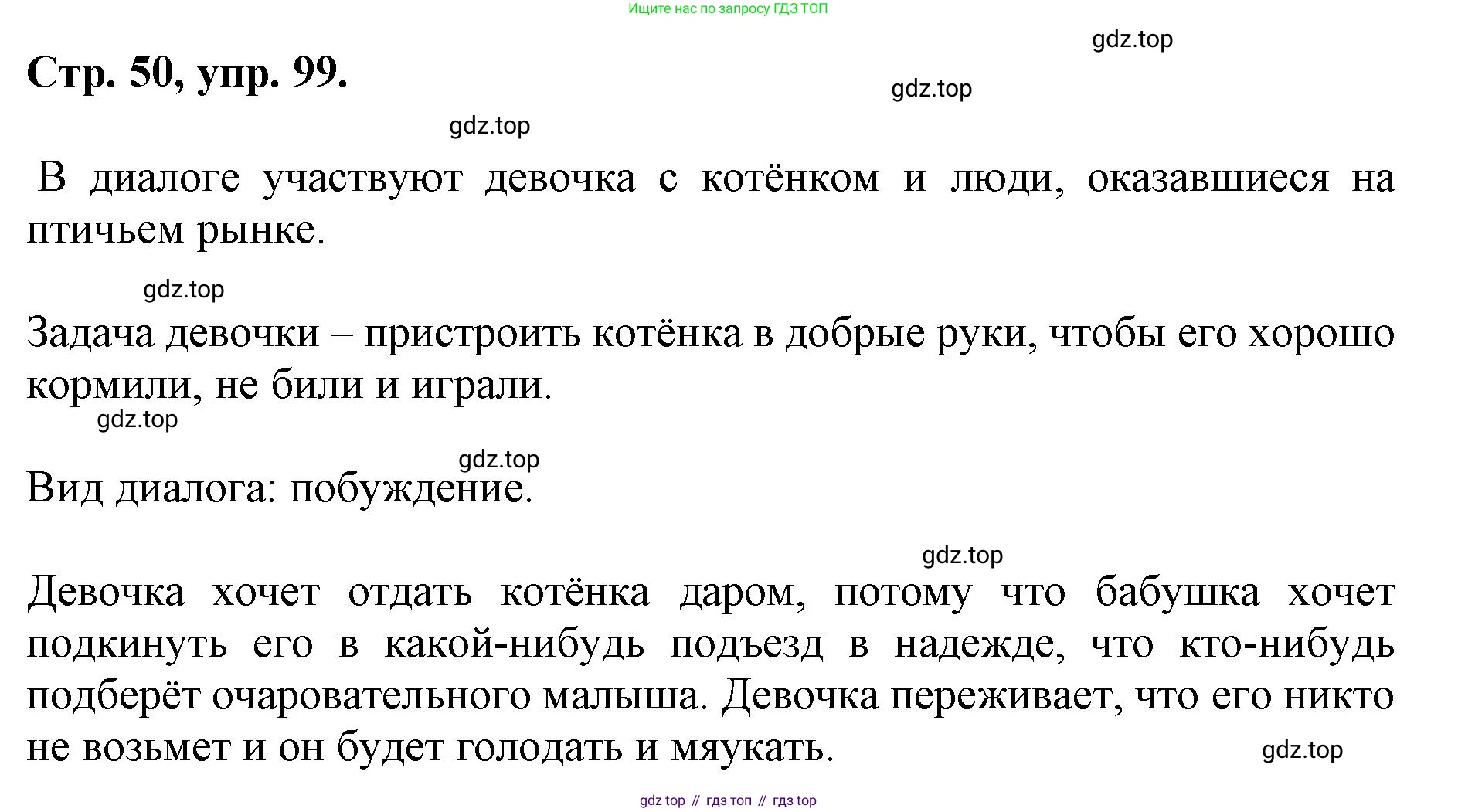 Ищите нас по запросу ГДЗ ТОП

gdz.top

Стр. 50, упр. 99.

gdz.top

gdz.top

В диалоге участвуют девочка с котёнком и люди, оказавшиеся на птичьем рынке.

gdz.top

Задача девочки – пристроить котёнка в добрые руки, чтобы его хорошо кормили, не били и играли.

gdz.top

gdz.top

Вид диалога: побуждение.

gdz.top

Девочка хочет отдать котёнка даром, потому что бабушка хочет подкинуть его в какой-нибудь подъезд в надежде, что кто-нибудь подберёт очаровательного малыша. Девочка переживает, что его никто не возьмет и он будет голодать и мяукать.

gdz.top

gdz top // гдз топ // гдз top